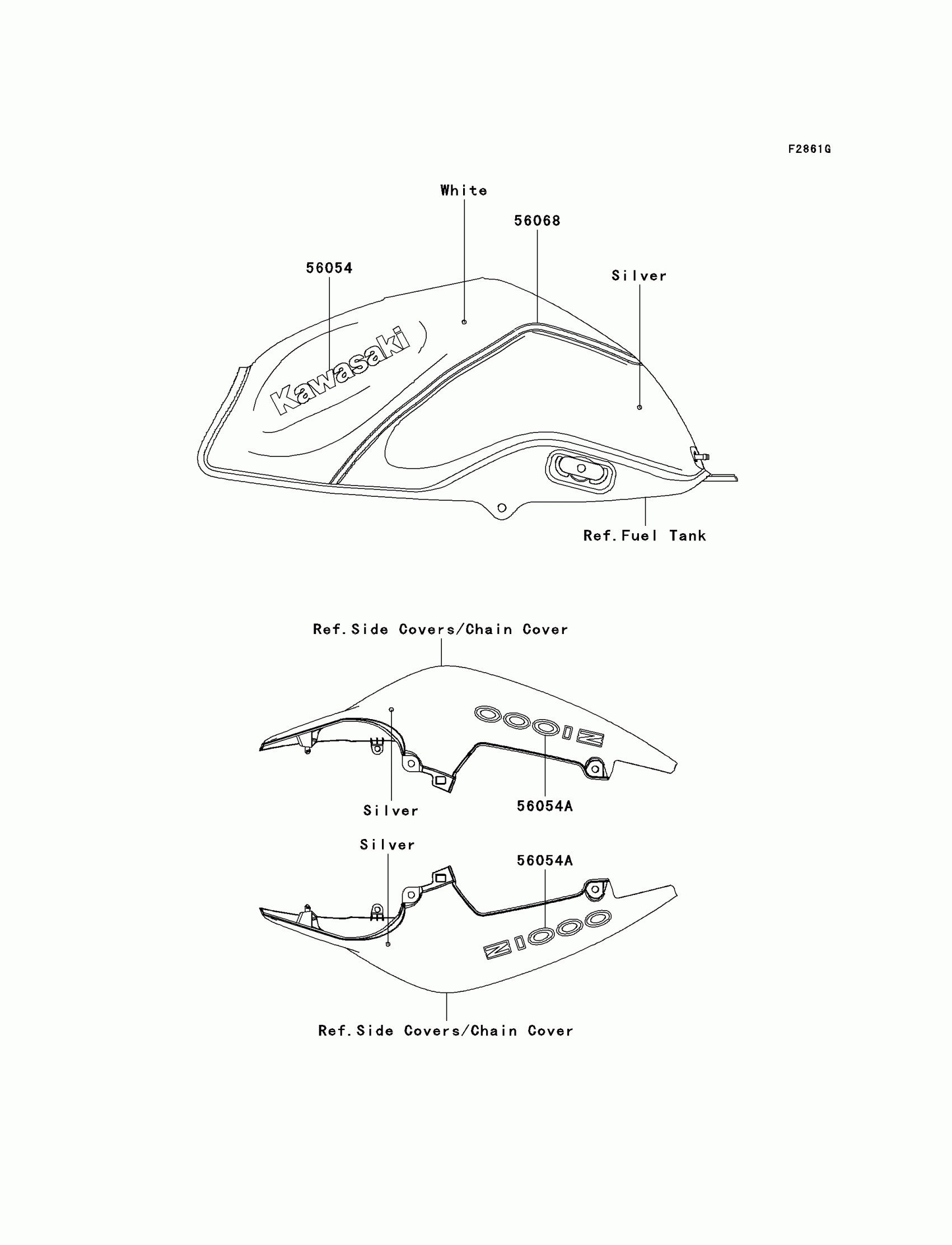 F2861G

White

56068

56054

Silver

Kawasaki

Ref.Fuel Tank

Ref.Side Covers/Chain Cover

Z1000

Silver

56054A

Silver

56054A

Z1000

Ref.Side Covers/Chain Cover